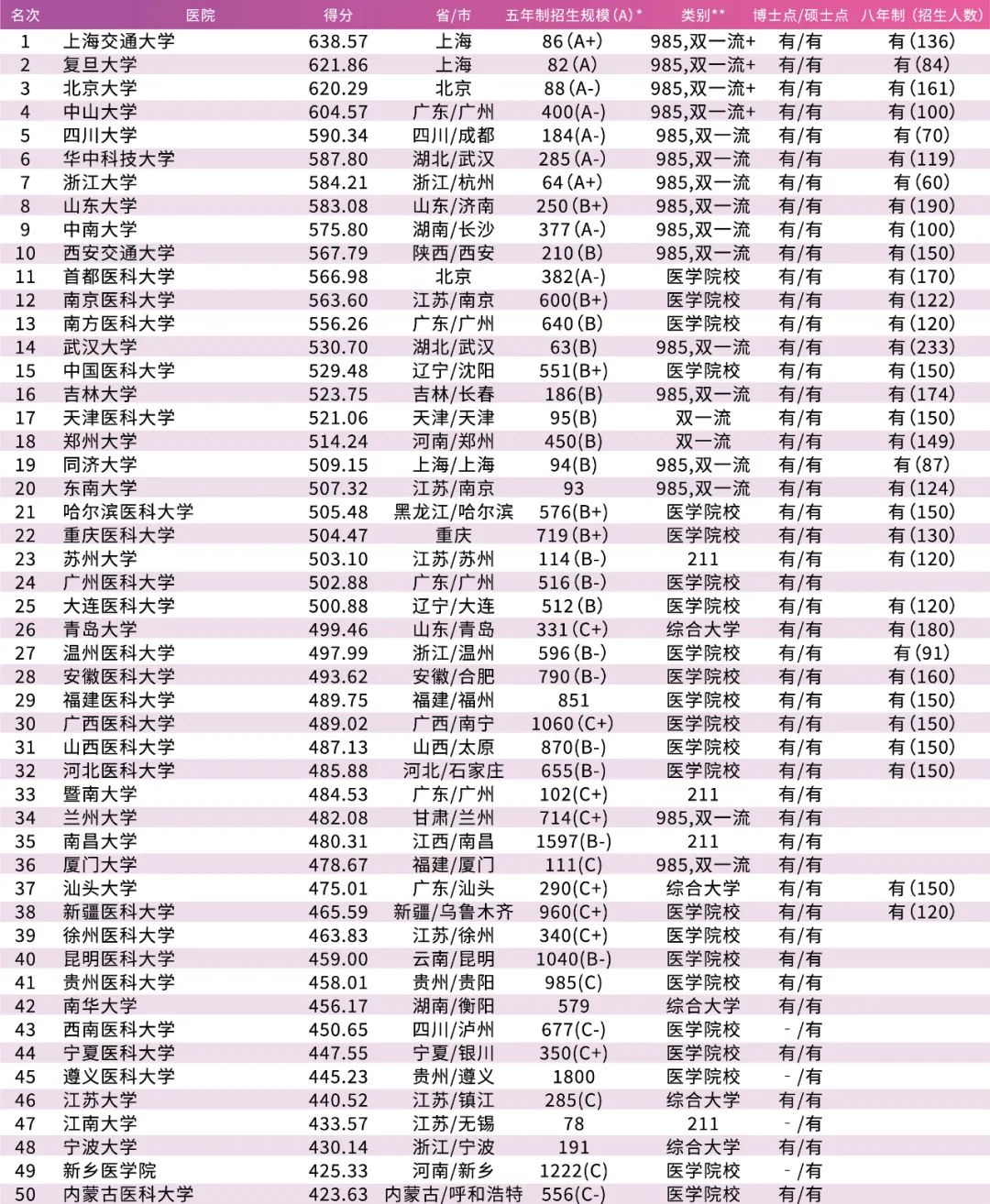 | 名次 | 医院 | 得分 | 省/市 | 五年制招生规模(A)* | 类别** | 博士点/硕士点 | 八年制(招生人数) |
|---|---|---|---|---|---|---|---|
| 1 | 上海交通大学 | 638.57 | 上海 | 86(A+) | 985,双一流+ | 有/有 | 有(136) |
| 2 | 复旦大学 | 621.86 | 上海 | 82(A) | 985,双一流+ | 有/有 | 有(84) |
| 3 | 北京大学 | 620.29 | 北京 | 88(A-) | 985,双一流+ | 有/有 | 有(161) |
| 4 | 中山大学 | 604.57 | 广东/广州 | 400(A-) | 985,双一流+ | 有/有 | 有(100) |
| 5 | 四川大学 | 590.34 | 四川/成都 | 184(A-) | 985,双一流 | 有/有 | 有(70) |
| 6 | 华中科技大学 | 587.80 | 湖北/武汉 | 285(A-) | 985,双一流 | 有/有 | 有(119) |
| 7 | 浙江大学 | 584.21 | 浙江/杭州 | 64(A+) | 985,双一流 | 有/有 | 有(60) |
| 8 | 山东大学 | 583.08 | 山东/济南 | 250(B+) | 985,双一流 | 有/有 | 有(190) |
| 9 | 中南大学 | 575.80 | 湖南/长沙 | 377(A-) | 985,双一流 | 有/有 | 有(100) |
| 10 | 西安交通大学 | 567.79 | 陕西/西安 | 210(B) | 985,双一流 | 有/有 | 有(150) |
| 11 | 首都医科大学 | 566.98 | 北京 | 382(A-) | 医学院校 | 有/有 | 有(170) |
| 12 | 南京医科大学 | 563.60 | 江苏/南京 | 600(B+) | 医学院校 | 有/有 | 有(122) |
| 13 | 南方医科大学 | 556.26 | 广东/广州 | 640(B) | 医学院校 | 有/有 | 有(120) |
| 14 | 武汉大学 | 530.70 | 湖北/武汉 | 63(B) | 985,双一流 | 有/有 | 有(233) |
| 15 | 中国医科大学 | 529.48 | 辽宁/沈阳 | 551(B+) | 医学院校 | 有/有 | 有(150) |
| 16 | 吉林大学 | 523.75 | 吉林/长春 | 186(B) | 985,双一流 | 有/有 | 有(174) |
| 17 | 天津医科大学 | 521.06 | 天津/天津 | 95(B) | 双一流 | 有/有 | 有(150) |
| 18 | 郑州大学 | 514.24 | 河南/郑州 | 450(B) | 双一流 | 有/有 | 有(149) |
| 19 | 同济大学 | 509.15 | 上海/上海 | 94(B) | 985,双一流 | 有/有 | 有(87) |
| 20 | 东南大学 | 507.32 | 江苏/南京 | 93 | 985,双一流 | 有/有 | 有(124) |
| 21 | 哈尔滨医科大学 | 505.48 | 黑龙江/哈尔滨 | 576(B+) | 医学院校 | 有/有 | 有(150) |
| 22 | 重庆医科大学 | 504.47 | 重庆 | 719(B+) | 医学院校 | 有/有 | 有(130) |
| 23 | 苏州大学 | 503.10 | 江苏/苏州 | 114(B-) | 211 | 有/有 | 有(120) |
| 24 | 广州医科大学 | 502.88 | 广东/广州 | 516(B-) | 医学院校 | 有/有 | |
| 25 | 大连医科大学 | 500.88 | 辽宁/大连 | 512(B) | 医学院校 | 有/有 | 有(120) |
| 26 | 青岛大学 | 499.46 | 山东/青岛 | 331(C+) | 综合大学 | 有/有 | 有(180) |
| 27 | 温州医科大学 | 497.99 | 浙江/温州 | 596(B-) | 医学院校 | 有/有 | 有(91) |
| 28 | 安徽医科大学 | 493.62 | 安徽/合肥 | 790(B-) | 医学院校 | 有/有 | 有(160) |
| 29 | 福建医科大学 | 489.75 | 福建/福州 | 851 | 医学院校 | 有/有 | 有(150) |
| 30 | 广西医科大学 | 489.02 | 广西/南宁 | 1060(C+) | 医学院校 | 有/有 | 有(150) |
| 31 | 山西医科大学 | 487.13 | 山西/太原 | 870(B-) | 医学院校 | 有/有 | 有(150) |
| 32 | 河北医科大学 | 485.88 | 河北/石家庄 | 655(B-) | 医学院校 | 有/有 | 有(150) |
| 33 | 暨南大学 | 484.53 | 广东/广州 | 102(C+) | 211 | 有/有 | |
| 34 | 兰州大学 | 482.08 | 甘肃/兰州 | 714(C+) | 985,双一流 | 有/有 | |
| 35 | 南昌大学 | 480.31 | 江西/南昌 | 1597(B-) | 211 | 有/有 | |
| 36 | 厦门大学 | 478.67 | 福建/厦门 | 111(C) | 985,双一流 | 有/有 | |
| 37 | 汕头大学 | 475.01 | 广东/汕头 | 290(C+) | 综合大学 | 有/有 | 有(150) |
| 38 | 新疆医科大学 | 465.59 | 新疆/乌鲁木齐 | 960(C+) | 医学院校 | 有/有 | 有(120) |
| 39 | 徐州医科大学 | 463.83 | 江苏/徐州 | 340(C+) | 医学院校 | 有/有 | |
| 40 | 昆明医科大学 | 459.00 | 云南/昆明 | 1040(B-) | 医学院校 | 有/有 | |
| 41 | 贵州医科大学 | 458.01 | 贵州/贵阳 | 985(C) | 医学院校 | 有/有 | |
| 42 | 南华大学 | 456.17 | 湖南/衡阳 | 579 | 综合大学 | 有/有 | |
| 43 | 西南医科大学 | 450.65 | 四川/泸州 | 677(C-) | 医学院校 | -/有 | |
| 44 | 宁夏医科大学 | 447.55 | 宁夏/银川 | 350(C+) | 医学院校 | 有/有 | |
| 45 | 遵义医科大学 | 445.23 | 贵州/遵义 | 1800 | 医学院校 | -/有 | |
| 46 | 江苏大学 | 440.52 | 江苏/镇江 | 285(C) | 综合大学 | 有/有 | |
| 47 | 江南大学 | 433.57 | 江苏/无锡 | 78 | 211 | -/有 | |
| 48 | 宁波大学 | 430.14 | 浙江/宁波 | 191 | 综合大学 | 有/有 | |
| 49 | 新乡医学院 | 425.33 | 河南/新乡 | 1222(C) | 医学院校 | -/有 | |
| 50 | 内蒙古医科大学 | 423.63 | 内蒙古/呼和浩特 | 556(C-) | 医学院校 | 有/有 | |